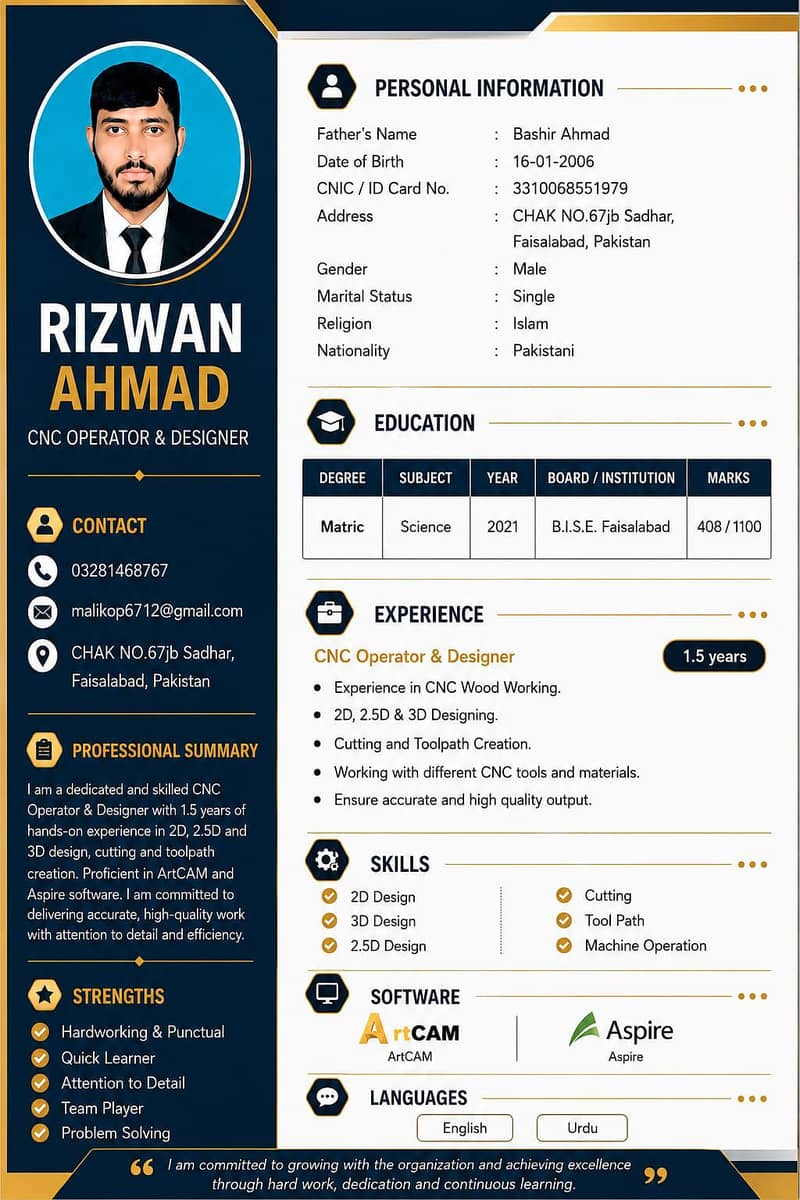 RIZWAN
AHMAD
CNC OPERATOR & DESIGNER

CONTACT
03281468767
malikop6712@gmail.com
CHAK NO.67jb Sadhar, Faisalabad, Pakistan

PROFESSIONAL SUMMARY
I am a dedicated and skilled CNC Operator & Designer with 1.5 years of hands-on experience in 2D, 2.5D and 3D design, cutting and toolpath creation. Proficient in ArtCAM and Aspire software. I am committed to delivering accurate, high-quality work with attention to detail and efficiency.

STRENGTHS
Hardworking & Punctual
Quick Learner
Attention to Detail
Team Player
Problem Solving

PERSONAL INFORMATION
Father's Name : Bashir Ahmad
Date of Birth : 16-01-2006
CNIC / ID Card No. : 3310068551979
Address : CHAK NO.67jb Sadhar, Faisalabad, Pakistan
Gender : Male
Marital Status : Single
Religion : Islam
Nationality : Pakistani

EDUCATION

| DEGREE | SUBJECT | YEAR | BOARD / INSTITUTION | MARKS |
|---|---|---|---|---|
| Matric | Science | 2021 | B.I.S.E. Faisalabad | 408 / 1100 |

EXPERIENCE
CNC Operator & Designer
1.5 years
• Experience in CNC Wood Working.
• 2D, 2.5D & 3D Designing.
• Cutting and Toolpath Creation.
• Working with different CNC tools and materials.
• Ensure accurate and high quality output.

SKILLS
2D Design
3D Design
2.5D Design
Cutting
Tool Path
Machine Operation

SOFTWARE
ArtCAM
ArtCAM
Aspire
Aspire

LANGUAGES
English
Urdu

I am committed to growing with the organization and achieving excellence through hard work, dedication and continuous learning.